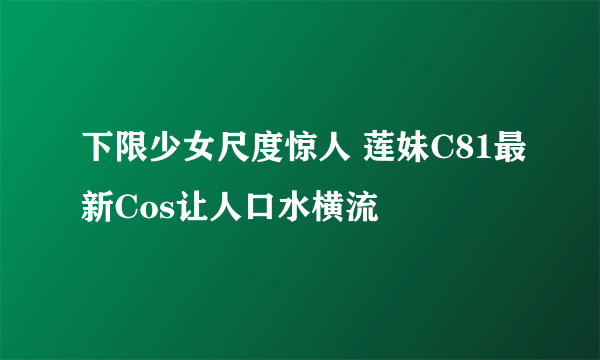 下限少女尺度惊人 莲妹C81最新Cos让人口水横流